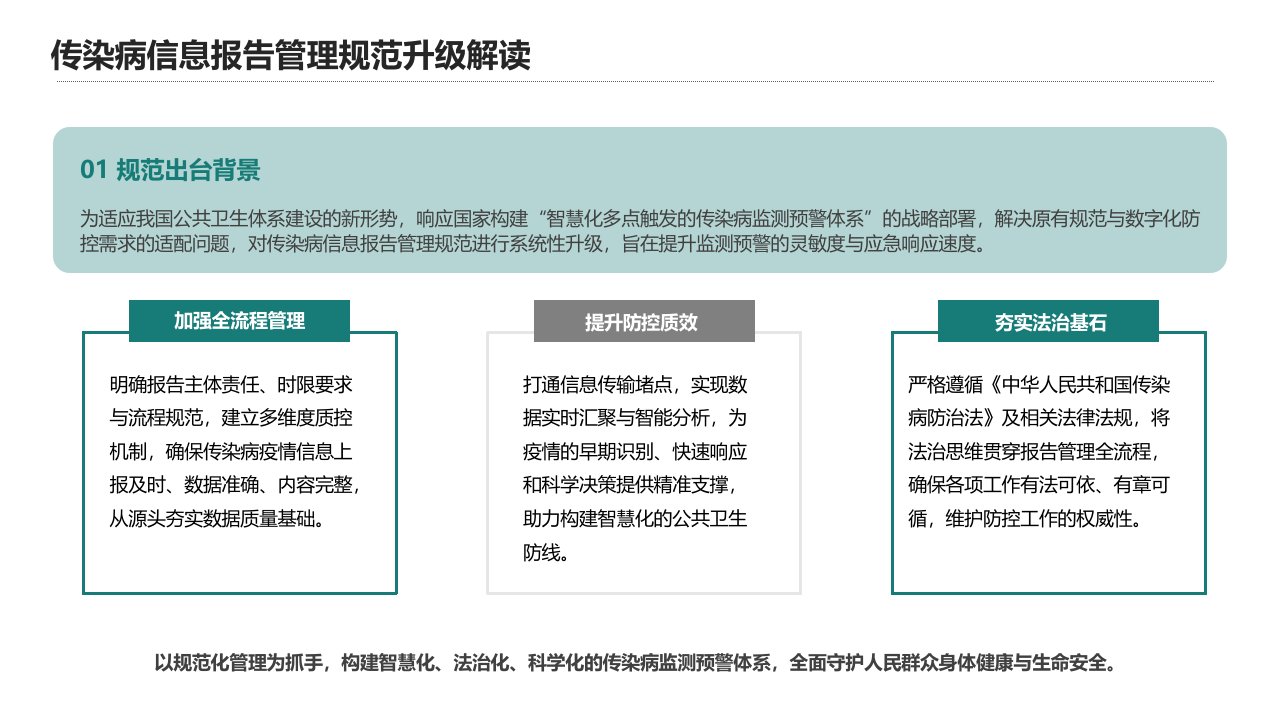 传染病信息报告管理规范升级解读

01 规范出台背景

为适应我国公共卫生体系建设的新形势，响应国家构建“智慧化多点触发的传染病监测预警体系”的战略部署，解决原有规范与数字化防控需求的适配问题，对传染病信息报告管理规范进行系统性升级，旨在提升监测预警的灵敏度与应急响应速度。

加强全流程管理

明确报告主体责任、时限要求与流程规范，建立多维度质控机制，确保传染病疫情信息上报及时、数据准确、内容完整，从源头夯实数据质量基础。

提升防控质效

打通信息传输堵点，实现数据实时汇聚与智能分析，为疫情的早期识别、快速响应和科学决策提供精准支撑，助力构建智慧化的公共卫生防线。

夯实法治基石

严格遵循《中华人民共和国传染病防治法》及相关法律法规，将法治思维贯穿报告管理全流程，确保各项工作有法可依、有章可循，维护防控工作的权威性。

以规范化管理为抓手，构建智慧化、法治化、科学化的传染病监测预警体系，全面守护人民群众身体健康与生命安全。